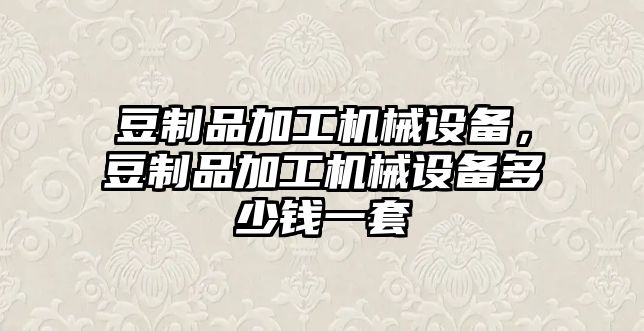 豆制品加工机械设备，豆制品加工机械设备多少钱一套